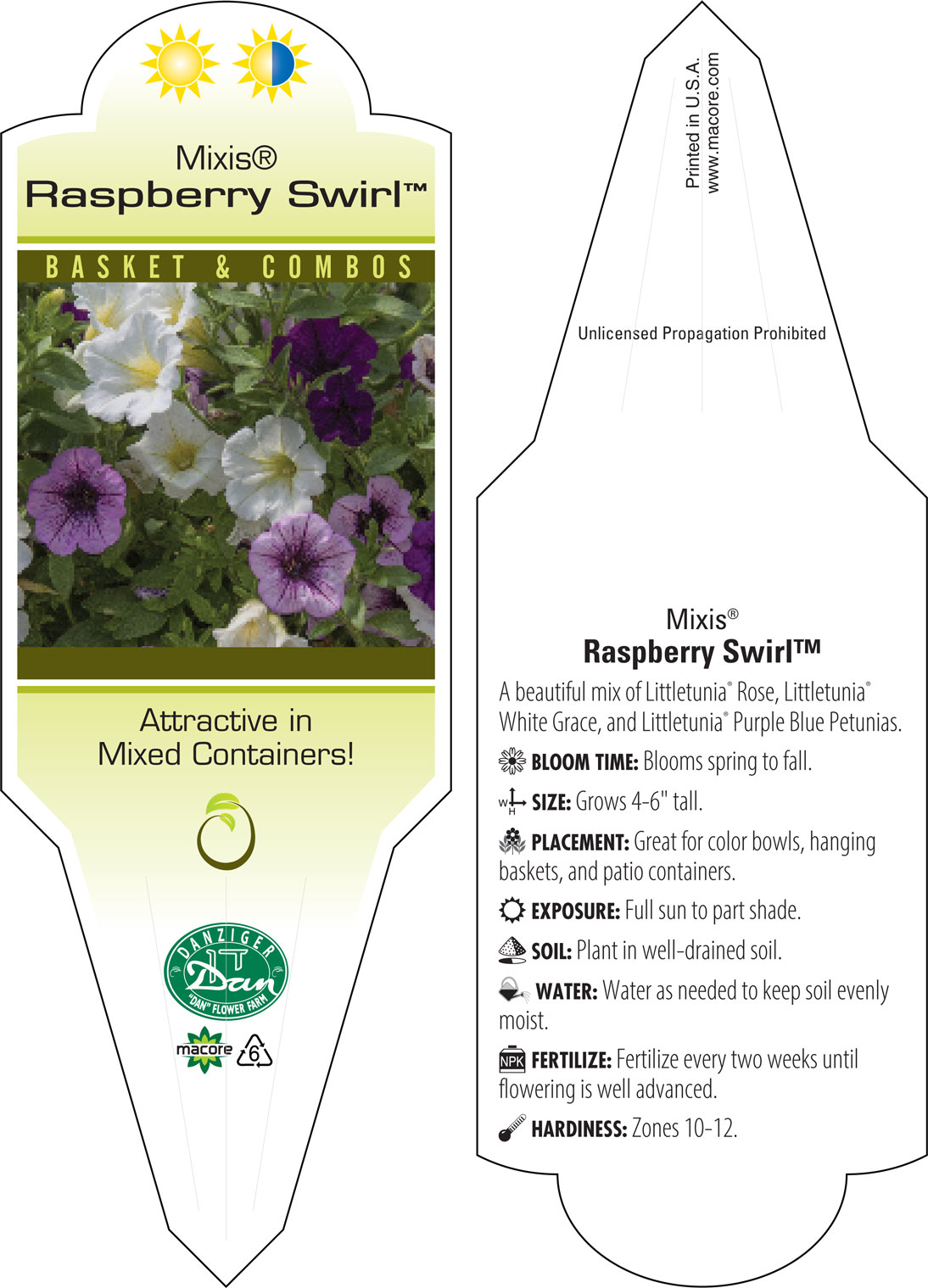 Mixis®
Raspberry Swirl™

BASKET & COMBOS

Attractive in Mixed Containers!

DANZIGER
Dan
"DAN" FLOWER FARM

macore 6

Printed in U.S.A.
www.macore.com

Unlicensed Propagation Prohibited

Mixis®
Raspberry Swirl™

A beautiful mix of Littletunia® Rose, Littletunia® White Grace, and Littletunia® Purple Blue Petunias.

BLOOM TIME: Blooms spring to fall.

W H SIZE: Grows 4-6" tall.

PLACEMENT: Great for color bowls, hanging baskets, and patio containers.

EXPOSURE: Full sun to part shade.

SOIL: Plant in well-drained soil.

WATER: Water as needed to keep soil evenly moist.

NPK FERTILIZE: Fertilize every two weeks until flowering is well advanced.

HARDINESS: Zones 10-12.